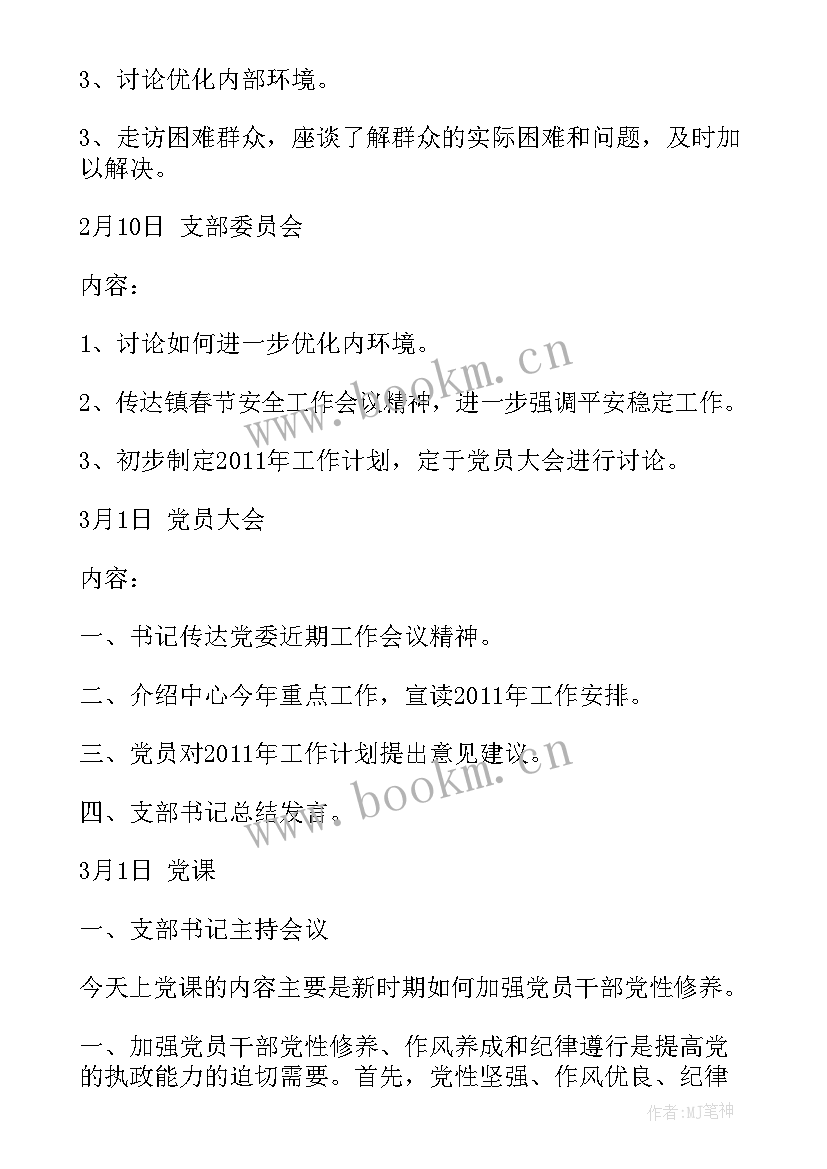 3、讨论优化内部环境。

3、走访困难群众，座谈了解群众的实际困难和问题，及时加以解决。

2月10日 支部委员会

内容：

1、讨论如何进一步优化内环境。

2、传达镇春节安全工作会议精神，进一步强调平安稳定工作。

3、初步制定2011年工作计划，定于党员大会进行讨论。

3月1日 党员大会

内容：

一、书记传达党委近期工作会议精神。

二、介绍中心今年重点工作，宣读2011年工作安排。

三、党员对2011年工作计划提出意见建议。

四、支部书记总结发言。

3月1日 党课

一、支部书记主持会议

今天上党课的内容主要是新时期如何加强党员干部党性修养。

一、加强党员干部党性修养、作风养成和纪律遵行是提高党的执政能力的迫切需要。首先，党性坚强、作风优良、纪律

www.bookm.cn

www.bookm.cn

作者：MJ笔神